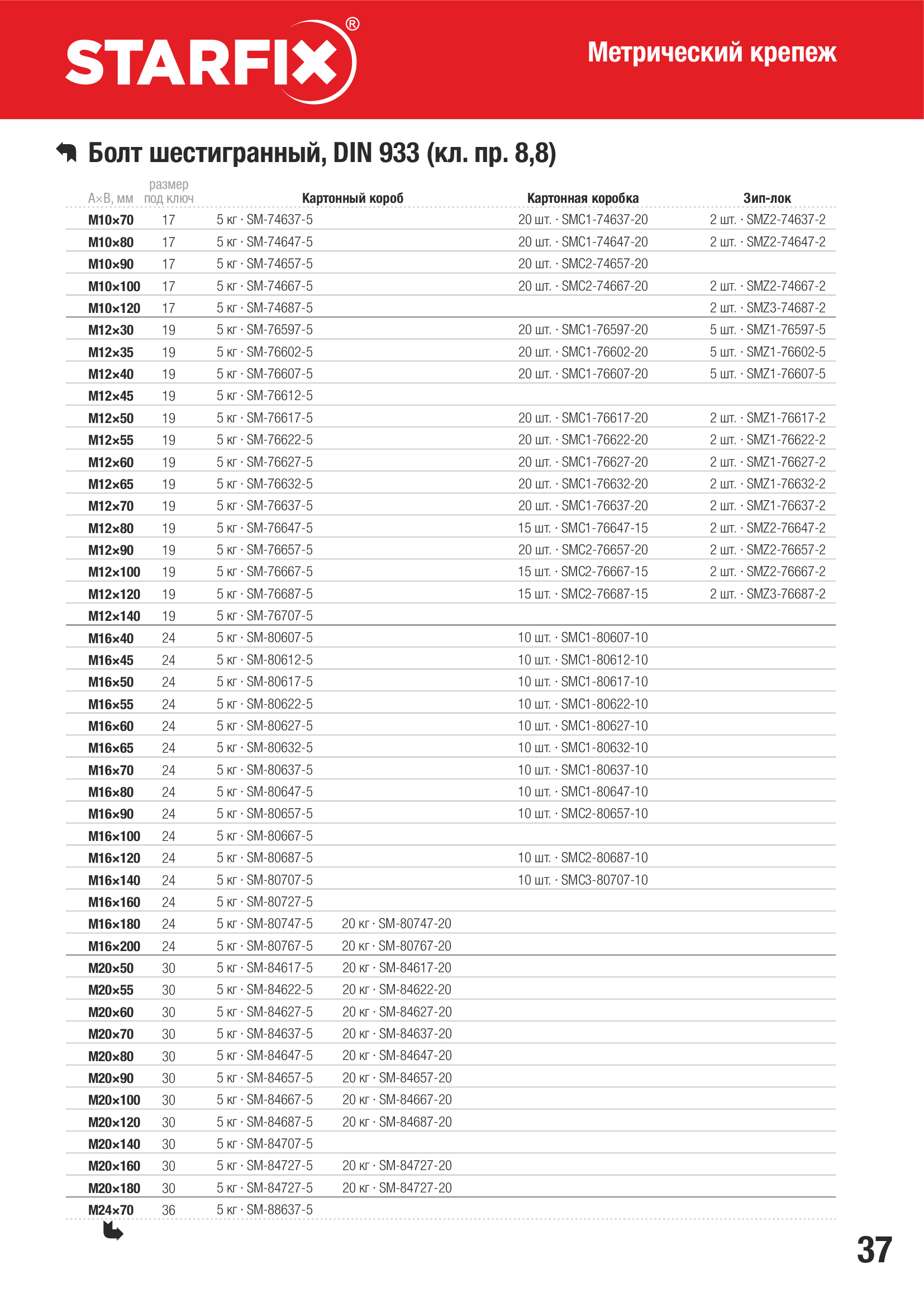 STARFIX®

Метрический крепеж

Болт шестигранный, DIN 933 (кл. пр. 8,8)

| A×B, мм | размер под ключ | Картонный короб | | Картонная коробка | Зип-лок |
|---|---|---|---|---|---|
| M10×70 | 17 | 5 кг · SM-74637-5 | | 20 шт. · SMC1-74637-20 | 2 шт. · SMZ2-74637-2 |
| M10×80 | 17 | 5 кг · SM-74647-5 | | 20 шт. · SMC1-74647-20 | 2 шт. · SMZ2-74647-2 |
| M10×90 | 17 | 5 кг · SM-74657-5 | | 20 шт. · SMC2-74657-20 | |
| M10×100 | 17 | 5 кг · SM-74667-5 | | 20 шт. · SMC2-74667-20 | 2 шт. · SMZ2-74667-2 |
| M10×120 | 17 | 5 кг · SM-74687-5 | | | 2 шт. · SMZ3-74687-2 |
| M12×30 | 19 | 5 кг · SM-76597-5 | | 20 шт. · SMC1-76597-20 | 5 шт. · SMZ1-76597-5 |
| M12×35 | 19 | 5 кг · SM-76602-5 | | 20 шт. · SMC1-76602-20 | 5 шт. · SMZ1-76602-5 |
| M12×40 | 19 | 5 кг · SM-76607-5 | | 20 шт. · SMC1-76607-20 | 5 шт. · SMZ1-76607-5 |
| M12×45 | 19 | 5 кг · SM-76612-5 | | | |
| M12×50 | 19 | 5 кг · SM-76617-5 | | 20 шт. · SMC1-76617-20 | 2 шт. · SMZ1-76617-2 |
| M12×55 | 19 | 5 кг · SM-76622-5 | | 20 шт. · SMC1-76622-20 | 2 шт. · SMZ1-76622-2 |
| M12×60 | 19 | 5 кг · SM-76627-5 | | 20 шт. · SMC1-76627-20 | 2 шт. · SMZ1-76627-2 |
| M12×65 | 19 | 5 кг · SM-76632-5 | | 20 шт. · SMC1-76632-20 | 2 шт. · SMZ1-76632-2 |
| M12×70 | 19 | 5 кг · SM-76637-5 | | 20 шт. · SMC1-76637-20 | 2 шт. · SMZ1-76637-2 |
| M12×80 | 19 | 5 кг · SM-76647-5 | | 15 шт. · SMC1-76647-15 | 2 шт. · SMZ2-76647-2 |
| M12×90 | 19 | 5 кг · SM-76657-5 | | 20 шт. · SMC2-76657-20 | 2 шт. · SMZ2-76657-2 |
| M12×100 | 19 | 5 кг · SM-76667-5 | | 15 шт. · SMC2-76667-15 | 2 шт. · SMZ2-76667-2 |
| M12×120 | 19 | 5 кг · SM-76687-5 | | 15 шт. · SMC2-76687-15 | 2 шт. · SMZ3-76687-2 |
| M12×140 | 19 | 5 кг · SM-76707-5 | | | |
| M16×40 | 24 | 5 кг · SM-80607-5 | | 10 шт. · SMC1-80607-10 | |
| M16×45 | 24 | 5 кг · SM-80612-5 | | 10 шт. · SMC1-80612-10 | |
| M16×50 | 24 | 5 кг · SM-80617-5 | | 10 шт. · SMC1-80617-10 | |
| M16×55 | 24 | 5 кг · SM-80622-5 | | 10 шт. · SMC1-80622-10 | |
| M16×60 | 24 | 5 кг · SM-80627-5 | | 10 шт. · SMC1-80627-10 | |
| M16×65 | 24 | 5 кг · SM-80632-5 | | 10 шт. · SMC1-80632-10 | |
| M16×70 | 24 | 5 кг · SM-80637-5 | | 10 шт. · SMC1-80637-10 | |
| M16×80 | 24 | 5 кг · SM-80647-5 | | 10 шт. · SMC1-80647-10 | |
| M16×90 | 24 | 5 кг · SM-80657-5 | | 10 шт. · SMC2-80657-10 | |
| M16×100 | 24 | 5 кг · SM-80667-5 | | | |
| M16×120 | 24 | 5 кг · SM-80687-5 | | 10 шт. · SMC2-80687-10 | |
| M16×140 | 24 | 5 кг · SM-80707-5 | | 10 шт. · SMC3-80707-10 | |
| M16×160 | 24 | 5 кг · SM-80727-5 | | | |
| M16×180 | 24 | 5 кг · SM-80747-5 | 20 кг · SM-80747-20 | | |
| M16×200 | 24 | 5 кг · SM-80767-5 | 20 кг · SM-80767-20 | | |
| M20×50 | 30 | 5 кг · SM-84617-5 | 20 кг · SM-84617-20 | | |
| M20×55 | 30 | 5 кг · SM-84622-5 | 20 кг · SM-84622-20 | | |
| M20×60 | 30 | 5 кг · SM-84627-5 | 20 кг · SM-84627-20 | | |
| M20×70 | 30 | 5 кг · SM-84637-5 | 20 кг · SM-84637-20 | | |
| M20×80 | 30 | 5 кг · SM-84647-5 | 20 кг · SM-84647-20 | | |
| M20×90 | 30 | 5 кг · SM-84657-5 | 20 кг · SM-84657-20 | | |
| M20×100 | 30 | 5 кг · SM-84667-5 | 20 кг · SM-84667-20 | | |
| M20×120 | 30 | 5 кг · SM-84687-5 | 20 кг · SM-84687-20 | | |
| M20×140 | 30 | 5 кг · SM-84707-5 | | | |
| M20×160 | 30 | 5 кг · SM-84727-5 | 20 кг · SM-84727-20 | | |
| M20×180 | 30 | 5 кг · SM-84727-5 | 20 кг · SM-84727-20 | | |
| M24×70 | 36 | 5 кг · SM-88637-5 | | | |

37